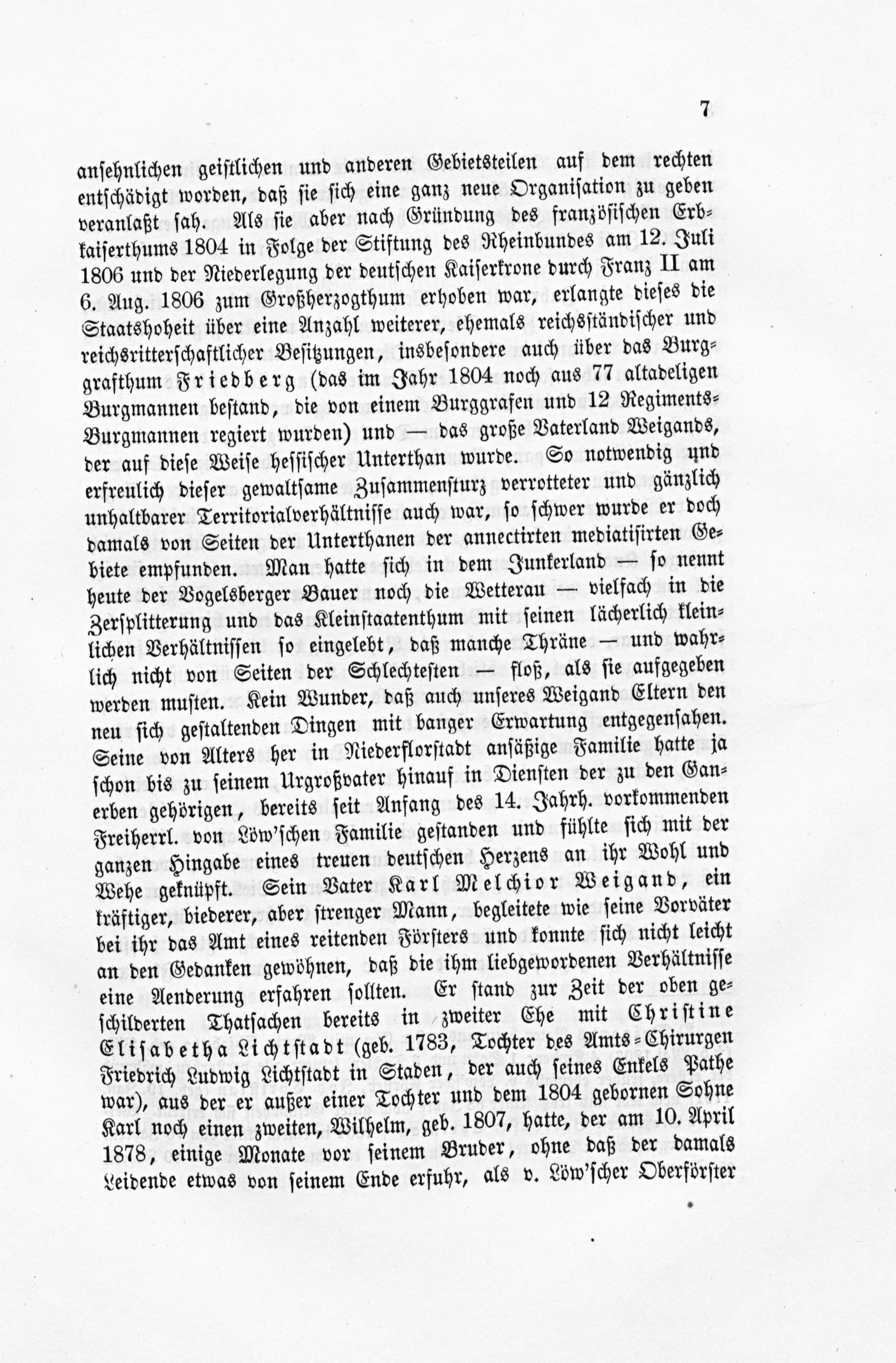 7

ansehnlichen geistlichen und anderen Gebietsteilen auf dem rechten entschädigt worden, daß sie sich eine ganz neue Organisation zu geben veranlaßt sah. Als sie aber nach Gründung des französischen Erbkaiserthums 1804 in Folge der Stiftung des Rheinbundes am 12. Juli 1806 und der Niederlegung der deutschen Kaiserkrone durch Franz II am 6. Aug. 1806 zum Großherzogthum erhoben war, erlangte dieses die Staatshoheit über eine Anzahl weiterer, ehemals reichsständischer und reichsritterschaftlicher Besitzungen, insbesondere auch über das Burggrafthum Friedberg (das im Jahr 1804 noch aus 77 altadeligen Burgmannen bestand, die von einem Burggrafen und 12 Regiments-Burgmannen regiert wurden) und — das große Vaterland Weigands, der auf diese Weise hessischer Unterthan wurde. So notwendig und erfreulich dieser gewaltsame Zusammensturz verrotteter und gänzlich unhaltbarer Territorialverhältnisse auch war, so schwer wurde er doch damals von Seiten der Unterthanen der annectirten mediatisirten Gebiete empfunden. Man hatte sich in dem Junkerland — so nennt heute der Vogelsberger Bauer noch die Wetterau — vielfach in die Zersplitterung und das Kleinstaatenthum mit seinen lächerlich kleinlichen Verhältnissen so eingelebt, daß manche Thräne — und wahrlich nicht von Seiten der Schlechtesten — floß, als sie aufgegeben werden musten. Kein Wunder, daß auch unseres Weigand Eltern den neu sich gestaltenden Dingen mit banger Erwartung entgegensahen. Seine von Alters her in Niederflorstadt ansäßige Familie hatte ja schon bis zu seinem Urgroßvater hinauf in Diensten der zu den Ganerben gehörigen, bereits seit Anfang des 14. Jahrh. vorkommenden Freiherrl. von Löw'schen Familie gestanden und fühlte sich mit der ganzen Hingabe eines treuen deutschen Herzens an ihr Wohl und Wehe geknüpft. Sein Vater Karl Melchior Weigand, ein kräftiger, biederer, aber strenger Mann, begleitete wie seine Vorväter bei ihr das Amt eines reitenden Försters und konnte sich nicht leicht an den Gedanken gewöhnen, daß die ihm liebgewordenen Verhältnisse eine Aenderung erfahren sollten. Er stand zur Zeit der oben geschilderten Thatsachen bereits in zweiter Ehe mit Christine Elisabetha Lichtstadt (geb. 1783, Tochter des Amts-Chirurgen Friedrich Ludwig Lichtstadt in Staden, der auch seines Enkels Pathe war), aus der er außer einer Tochter und dem 1804 gebornen Sohne Karl noch einen zweiten, Wilhelm, geb. 1807, hatte, der am 10. April 1878, einige Monate vor seinem Bruder, ohne daß der damals Leidende etwas von seinem Ende erfuhr, als v. Löw'scher Oberförster